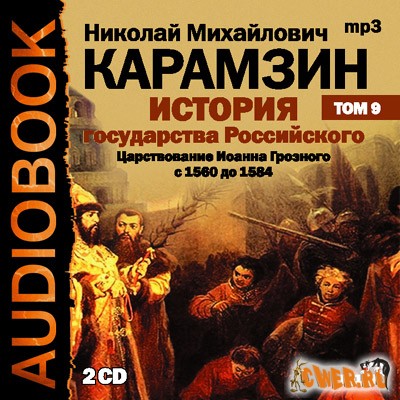 AUDIOBOOK

Николай Михайлович

mp3

КАРАМЗИН

ИСТОРИЯ

ТОМ 9

государства Российского

Царствование Иоанна Грозного с 1560 до 1584

2 CD

CWER.RU